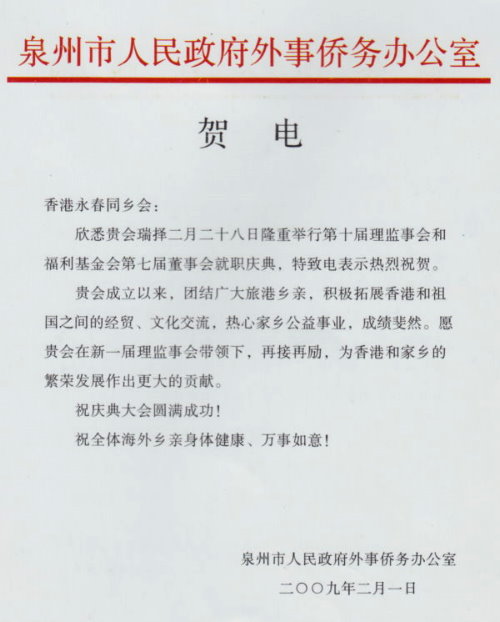 泉州市人民政府外事侨务办公室

贺　电

香港永春同乡会：

欣悉贵会瑞择二月二十八日隆重举行第十届理监事会和福利基金会第七届董事会就职庆典，特致电表示热烈祝贺。

贵会成立以来，团结广大旅港乡亲，积极拓展香港和祖国之间的经贸、文化交流，热心家乡公益事业，成绩斐然。愿贵会在新一届理监事会带领下，再接再励，为香港和家乡的繁荣发展作出更大的贡献。

祝庆典大会圆满成功！

祝全体海外乡亲身体健康、万事如意！

泉州市人民政府外事侨务办公室

二〇〇九年二月一日